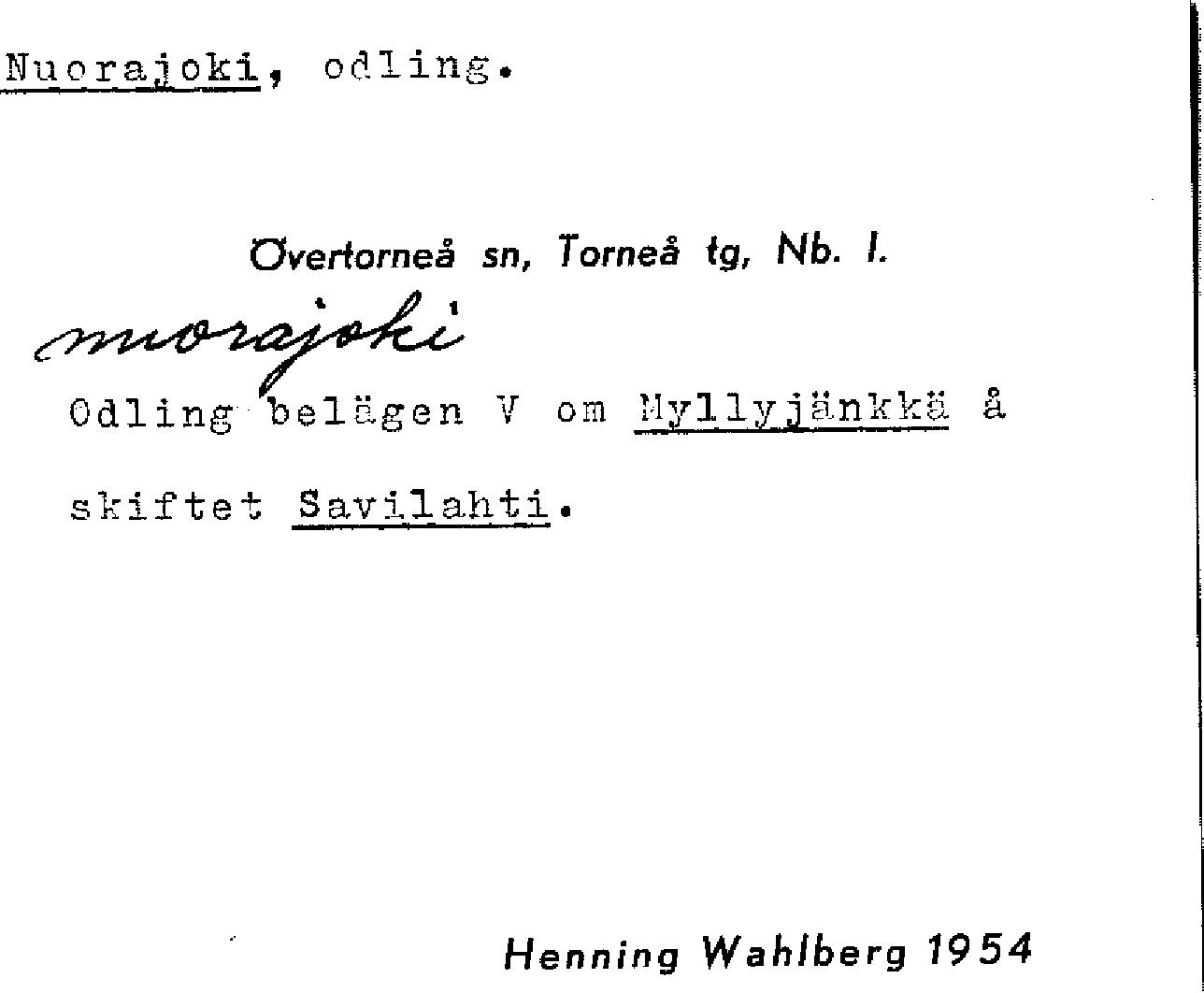 Nuorajoki, odling.

Övertorneå sn, Torneå tg, Nb. l.

nuorajoki

Odling belägen V om Myllyjänkkä å skiftet Savilahti.

Henning Wahlberg 1954